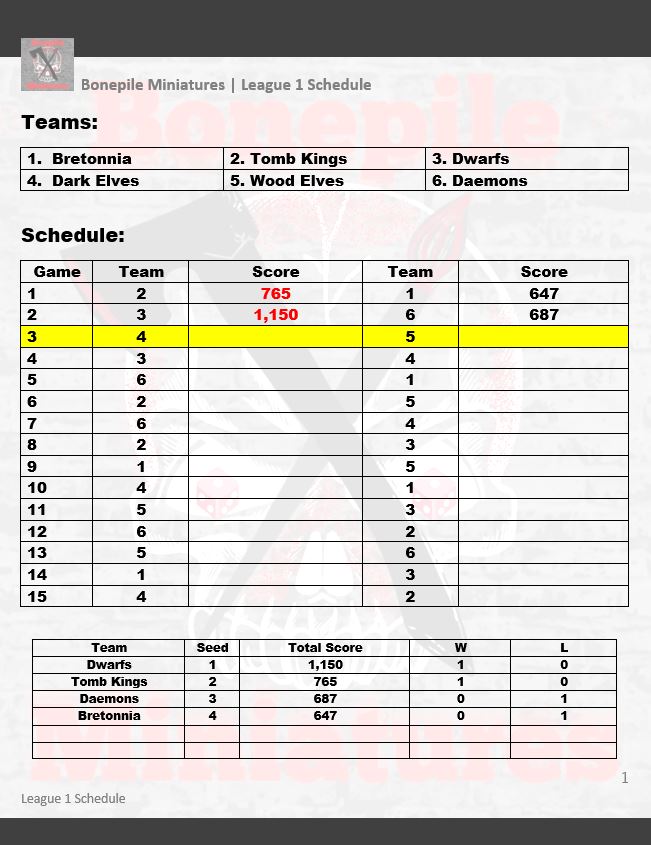 Bonepile Miniatures | League 1 Schedule

Teams:

| 1. Bretonnia | 2. Tomb Kings | 3. Dwarfs |
|---|---|---|
| 4. Dark Elves | 5. Wood Elves | 6. Daemons |

Schedule:

| Game | Team | Score | Team | Score |
|---|---|---|---|---|
| 1 | 2 | 765 | 1 | 647 |
| 2 | 3 | 1,150 | 6 | 687 |
| 3 | 4 | | 5 | |
| 4 | 3 | | 4 | |
| 5 | 6 | | 1 | |
| 6 | 2 | | 5 | |
| 7 | 6 | | 4 | |
| 8 | 2 | | 3 | |
| 9 | 1 | | 5 | |
| 10 | 4 | | 1 | |
| 11 | 5 | | 3 | |
| 12 | 6 | | 2 | |
| 13 | 5 | | 6 | |
| 14 | 1 | | 3 | |
| 15 | 4 | | 2 | |

| Team | Seed | Total Score | W | L |
|---|---|---|---|---|
| Dwarfs | 1 | 1,150 | 1 | 0 |
| Tomb Kings | 2 | 765 | 1 | 0 |
| Daemons | 3 | 687 | 0 | 1 |
| Bretonnia | 4 | 647 | 0 | 1 |
| | | | | |
| | | | | |

1

League 1 Schedule